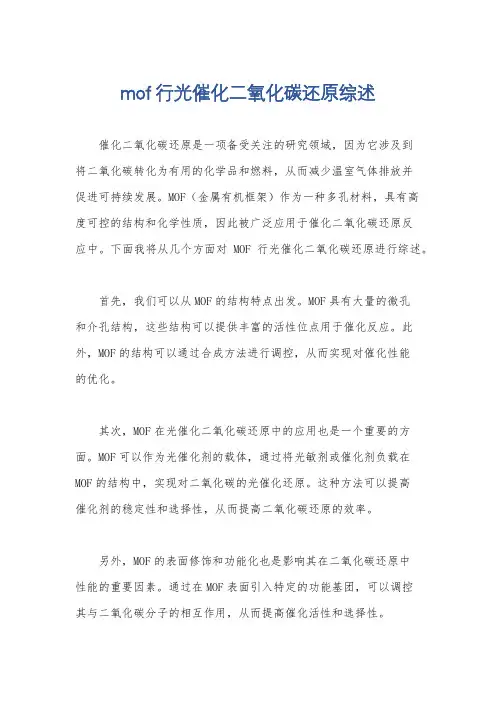 mof 行光催化二氧化碳还原综述

催化二氧化碳还原是一项备受关注的研究领域，因为它涉及到将二氧化碳转化为有用的化学品和燃料，从而减少温室气体排放并促进可持续发展。MOF（金属有机框架）作为一种多孔材料，具有高度可控的结构和化学性质，因此被广泛应用于催化二氧化碳还原反应中。下面我将从几个方面对 MOF 行光催化二氧化碳还原进行综述。

首先，我们可以从 MOF 的结构特点出发。MOF 具有大量的微孔和介孔结构，这些结构可以提供丰富的活性位点用于催化反应。此外，MOF 的结构可以通过合成方法进行调控，从而实现对催化性能的优化。

其次，MOF 在光催化二氧化碳还原中的应用也是一个重要的方面。MOF 可以作为光催化剂的载体，通过将光敏剂或催化剂负载在 MOF 的结构中，实现对二氧化碳的光催化还原。这种方法可以提高催化剂的稳定性和选择性，从而提高二氧化碳还原的效率。

另外，MOF 的表面修饰和功能化也是影响其在二氧化碳还原中性能的重要因素。通过在 MOF 表面引入特定的功能基团，可以调控其与二氧化碳分子的相互作用，从而提高催化活性和选择性。